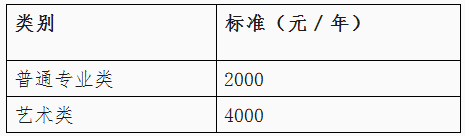 | 类别 | 标准（元 / 年） |
|---|---|
| 普通专业类 | 2000 |
| 艺术类 | 4000 |